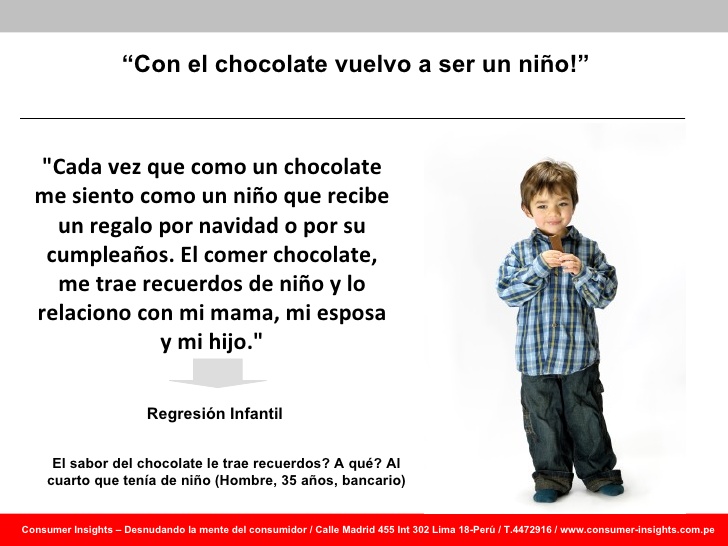 "Con el chocolate vuelvo a ser un niño!"

"Cada vez que como un chocolate me siento como un niño que recibe un regalo por navidad o por su cumpleaños. El comer chocolate, me trae recuerdos de niño y lo relaciono con mi mama, mi esposa y mi hijo."

Regresión Infantil

El sabor del chocolate le trae recuerdos? A qué? Al cuarto que tenía de niño (Hombre, 35 años, bancario)

Consumer Insights – Desnudando la mente del consumidor / Calle Madrid 455 Int 302 Lima 18-Perú / T.4472916 / www.consumer-insights.com.pe